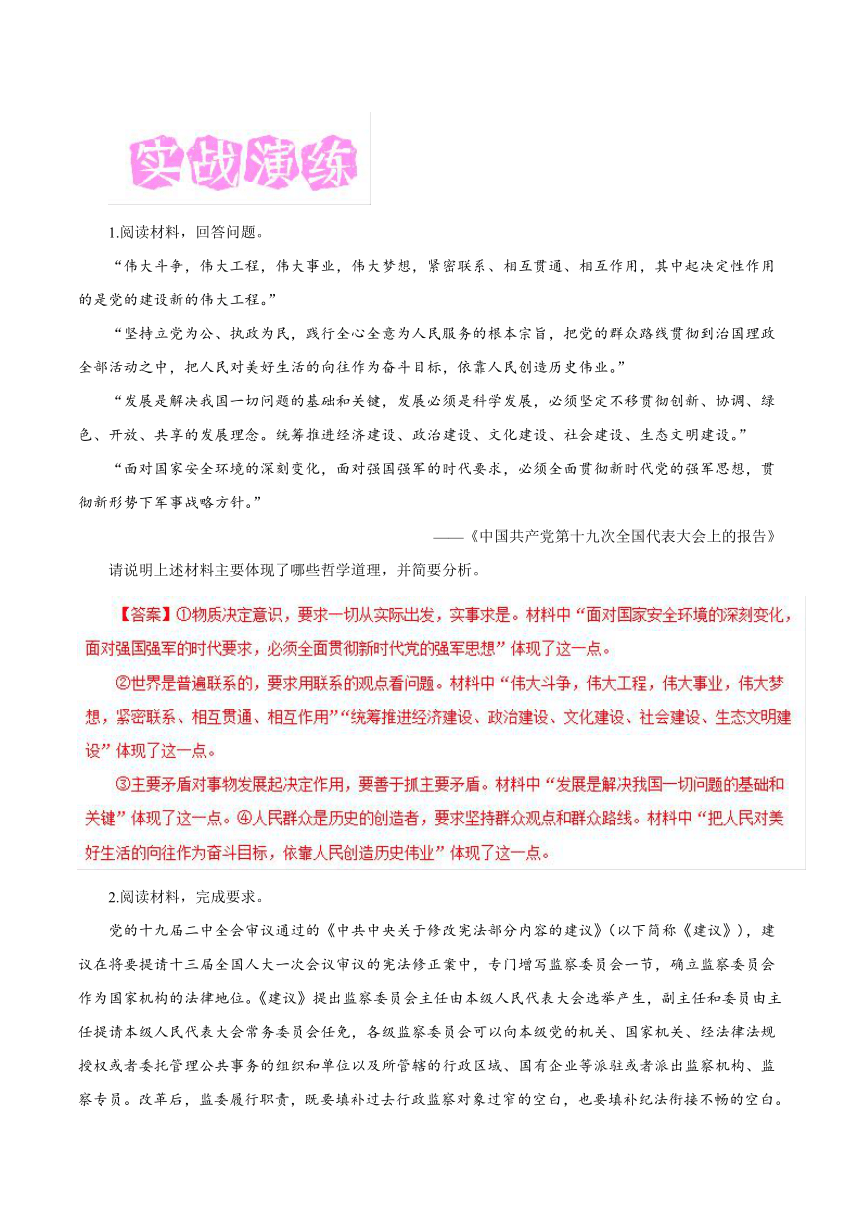 实战演练

1.阅读材料，回答问题。

“伟大斗争，伟大工程，伟大事业，伟大梦想，紧密联系、相互贯通、相互作用，其中起决定性作用的是党的建设新的伟大工程。”

“坚持立党为公、执政为民，践行全心全意为人民服务的根本宗旨，把党的群众路线贯彻到治国理政全部活动之中，把人民对美好生活的向往作为奋斗目标，依靠人民创造历史伟业。”

“发展是解决我国一切问题的基础和关键，发展必须是科学发展，必须坚定不移贯彻创新、协调、绿色、开放、共享的发展理念。统筹推进经济建设、政治建设、文化建设、社会建设、生态文明建设。”

“面对国家安全环境的深刻变化，面对强国强军的时代要求，必须全面贯彻新时代党的强军思想，贯彻新形势下军事战略方针。”

——《中国共产党第十九次全国代表大会上的报告》

请说明上述材料主要体现了哪些哲学道理，并简要分析。

【答案】①物质决定意识，要求一切从实际出发，实事求是。材料中“面对国家安全环境的深刻变化，面对强国强军的时代要求，必须全面贯彻新时代党的强军思想”体现了这一点。

②世界是普遍联系的，要求用联系的观点看问题。材料中“伟大斗争，伟大工程，伟大事业，伟大梦想，紧密联系、相互贯通、相互作用”“统筹推进经济建设、政治建设、文化建设、社会建设、生态文明建设”体现了这一点。

③主要矛盾对事物发展起决定作用，要善于抓主要矛盾。材料中“发展是解决我国一切问题的基础和关键”体现了这一点。④人民群众是历史的创造者，要求坚持群众观点和群众路线。材料中“把人民对美好生活的向往作为奋斗目标，依靠人民创造历史伟业”体现了这一点。

2.阅读材料，完成要求。

党的十九届二中全会审议通过的《中共中央关于修改宪法部分内容的建议》(以下简称《建议》)，建议在将要提请十三届全国人大一次会议审议的宪法修正案中，专门增写监察委员会一节，确立监察委员会作为国家机构的法律地位。《建议》提出监察委员会主任由本级人民代表大会选举产生，副主任和委员由主任提请本级人民代表大会常务委员会任免，各级监察委员会可以向本级党的机关、国家机关、经法律法规授权或者委托管理公共事务的组织和单位以及所管辖的行政区域、国有企业等派驻或者派出监察机构、监察专员。改革后，监委履行职责，既要填补过去行政监察对象过窄的空白，也要填补纪法衔接不畅的空白。